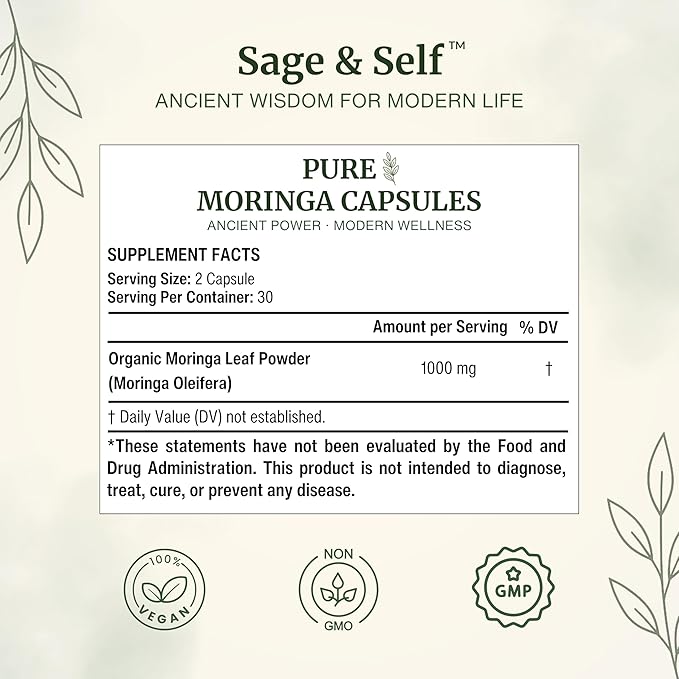 Sage & Self™
ANCIENT WISDOM FOR MODERN LIFE

PURE
MORINGA CAPSULES
ANCIENT POWER · MODERN WELLNESS

SUPPLEMENT FACTS
Serving Size: 2 Capsule
Serving Per Container: 30

| | Amount per Serving | % DV |
|---|---|---|
| Organic Moringa Leaf Powder (Moringa Oleifera) | 1000 mg | † |

† Daily Value (DV) not established.

*These statements have not been evaluated by the Food and Drug Administration. This product is not intended to diagnose, treat, cure, or prevent any disease.

100% VEGAN

NON GMO

GMP